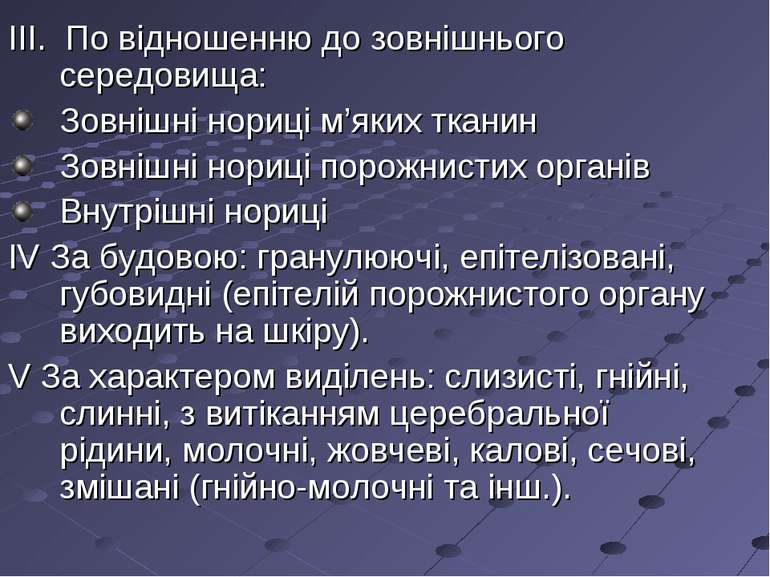 III. По відношенню до зовнішнього середовища:

Зовнішні нориці м’яких тканин

Зовнішні нориці порожнистих органів

Внутрішні нориці

IV За будовою: гранулюючі, епітелізовані, губовидні (епітелій порожнистого органу виходить на шкіру).

V За характером виділень: слизисті, гнійні, слинні, з витіканням церебральної рідини, молочні, жовчеві, калові, сечові, змішані (гнійно-молочні та інш.).